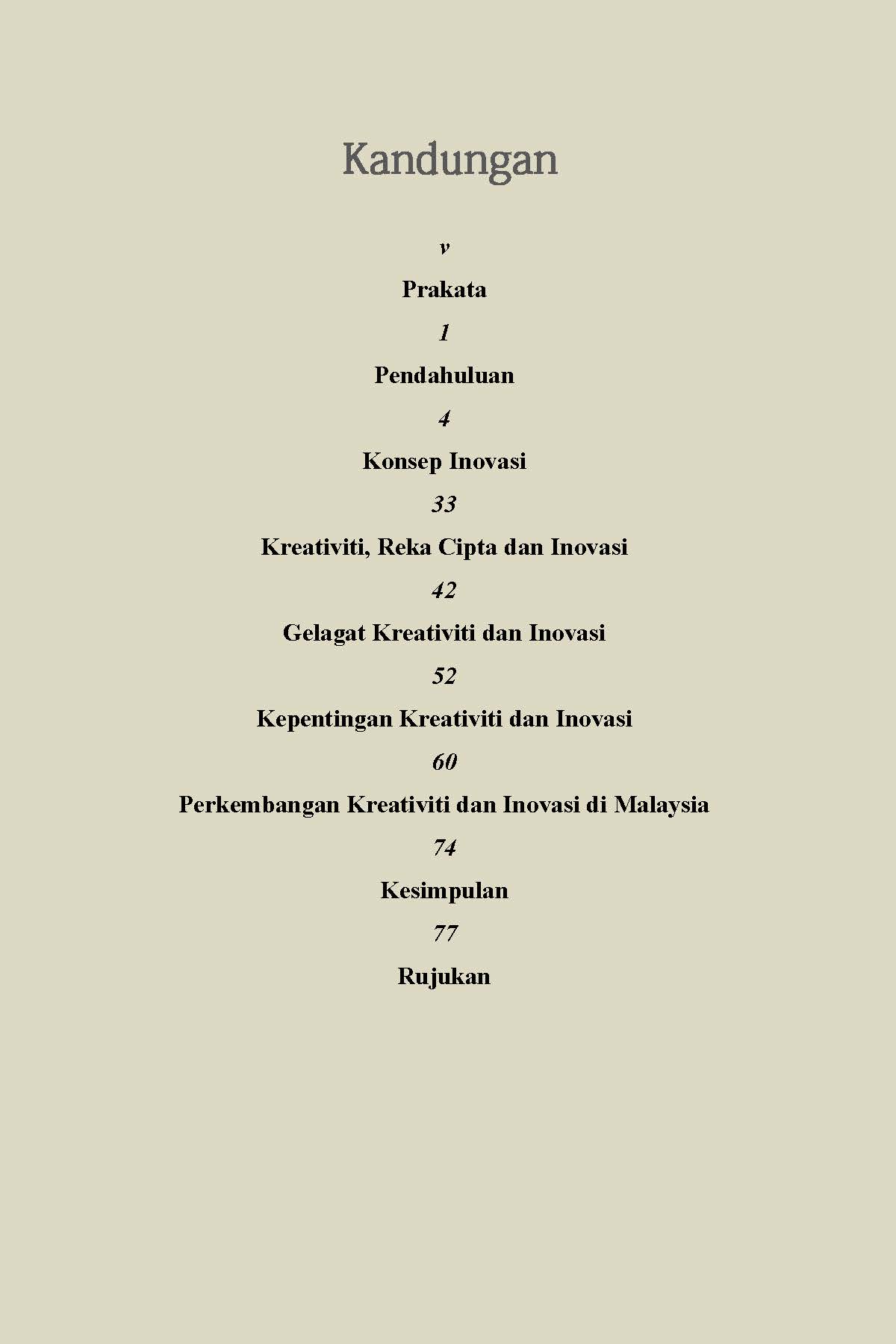 Kandungan

v

Prakata

1

Pendahuluan

4

Konsep Inovasi

33

Kreativiti, Reka Cipta dan Inovasi

42

Gelagat Kreativiti dan Inovasi

52

Kepentingan Kreativiti dan Inovasi

60

Perkembangan Kreativiti dan Inovasi di Malaysia

74

Kesimpulan

77

Rujukan